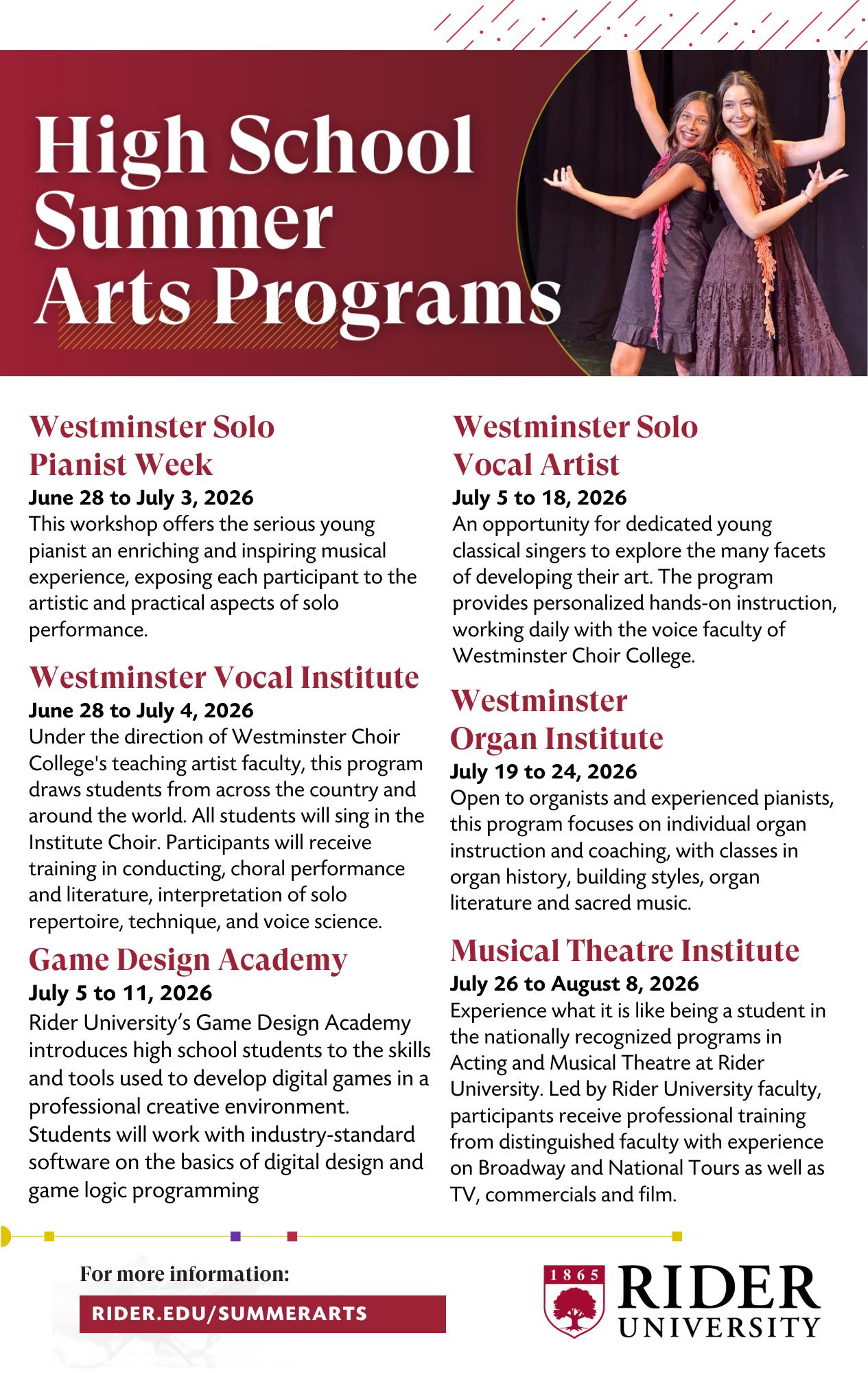 High School Summer Arts Programs

Westminster Solo Pianist Week
June 28 to July 3, 2026
This workshop offers the serious young pianist an enriching and inspiring musical experience, exposing each participant to the artistic and practical aspects of solo performance.

Westminster Vocal Institute
June 28 to July 4, 2026
Under the direction of Westminster Choir College's teaching artist faculty, this program draws students from across the country and around the world. All students will sing in the Institute Choir. Participants will receive training in conducting, choral performance and literature, interpretation of solo repertoire, technique, and voice science.

Game Design Academy
July 5 to 11, 2026
Rider University's Game Design Academy introduces high school students to the skills and tools used to develop digital games in a professional creative environment. Students will work with industry-standard software on the basics of digital design and game logic programming

Westminster Solo Vocal Artist
July 5 to 18, 2026
An opportunity for dedicated young classical singers to explore the many facets of developing their art. The program provides personalized hands-on instruction, working daily with the voice faculty of Westminster Choir College.

Westminster Organ Institute
July 19 to 24, 2026
Open to organists and experienced pianists, this program focuses on individual organ instruction and coaching, with classes in organ history, building styles, organ literature and sacred music.

Musical Theatre Institute
July 26 to August 8, 2026
Experience what it is like being a student in the nationally recognized programs in Acting and Musical Theatre at Rider University. Led by Rider University faculty, participants receive professional training from distinguished faculty with experience on Broadway and National Tours as well as TV, commercials and film.

For more information:
RIDER.EDU/SUMMERARTS

1865
RIDER UNIVERSITY